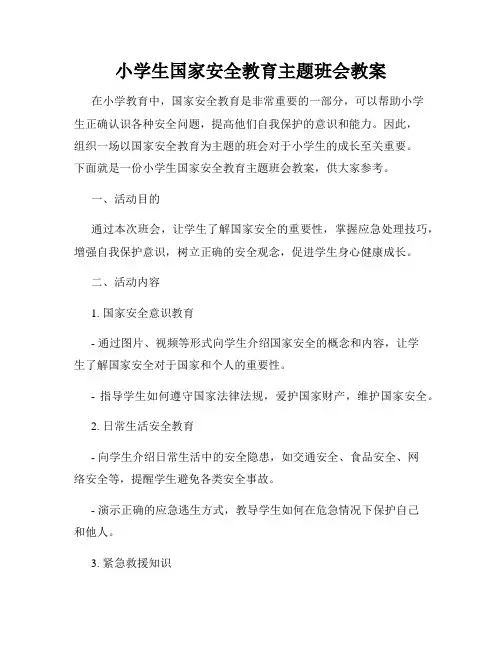 小学生国家安全教育主题班会教案

在小学教育中，国家安全教育是非常重要的一部分，可以帮助小学生正确认识各种安全问题，提高他们自我保护的意识和能力。因此，组织一场以国家安全教育为主题的班会对于小学生的成长至关重要。下面就是一份小学生国家安全教育主题班会教案，供大家参考。

一、活动目的

通过本次班会，让学生了解国家安全的重要性，掌握应急处理技巧，增强自我保护意识，树立正确的安全观念，促进学生身心健康成长。

二、活动内容

1. 国家安全意识教育

- 通过图片、视频等形式向学生介绍国家安全的概念和内容，让学生了解国家安全对于国家和个人的重要性。

- 指导学生如何遵守国家法律法规，爱护国家财产，维护国家安全。

2. 日常生活安全教育

- 向学生介绍日常生活中的安全隐患，如交通安全、食品安全、网络安全等，提醒学生避免各类安全事故。

- 演示正确的应急逃生方式，教导学生如何在危急情况下保护自己和他人。

3. 紧急救援知识